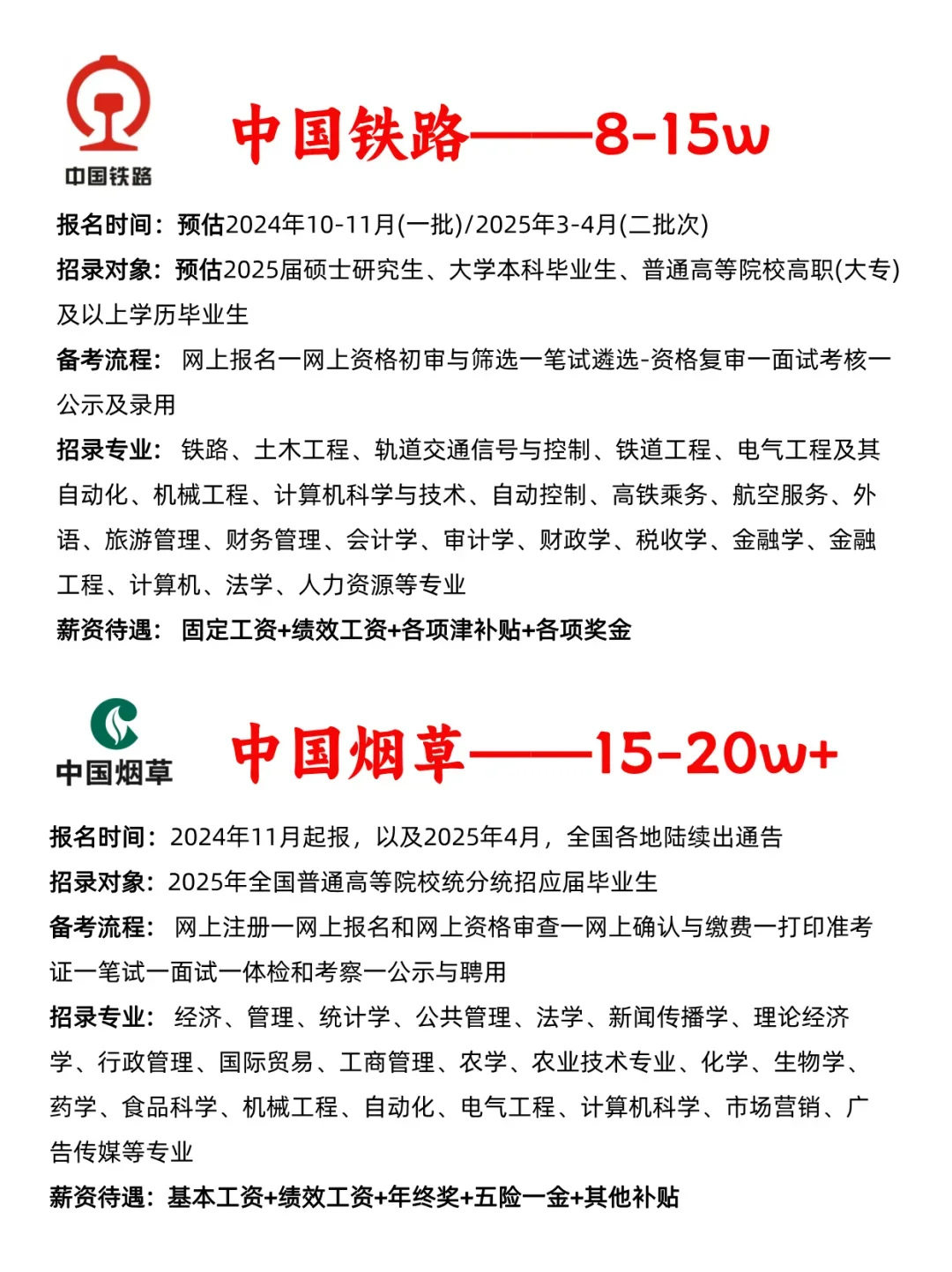 中国铁路

中国铁路——8-15w

报名时间：预估2024年10-11月(一批)/2025年3-4月(二批次)

招录对象：预估2025届硕士研究生、大学本科毕业生、普通高等院校高职(大专)及以上学历毕业生

备考流程：网上报名一网上资格初审与筛选一笔试遴选-资格复审一面试考核一公示及录用

招录专业：铁路、土木工程、轨道交通信号与控制、铁道工程、电气工程及其自动化、机械工程、计算机科学与技术、自动控制、高铁乘务、航空服务、外语、旅游管理、财务管理、会计学、审计学、财政学、税收学、金融学、金融工程、计算机、法学、人力资源等专业

薪资待遇：固定工资+绩效工资+各项津补贴+各项奖金

中国烟草

中国烟草——15-20w+

报名时间：2024年11月起报，以及2025年4月，全国各地陆续出通告

招录对象：2025年全国普通高等院校统分统招应届毕业生

备考流程：网上注册一网上报名和网上资格审查一网上确认与缴费一打印准考证一笔试一面试一体检和考察一公示与聘用

招录专业：经济、管理、统计学、公共管理、法学、新闻传播学、理论经济学、行政管理、国际贸易、工商管理、农学、农业技术专业、化学、生物学、药学、食品科学、机械工程、自动化、电气工程、计算机科学、市场营销、广告传媒等专业

薪资待遇：基本工资+绩效工资+年终奖+五险一金+其他补贴